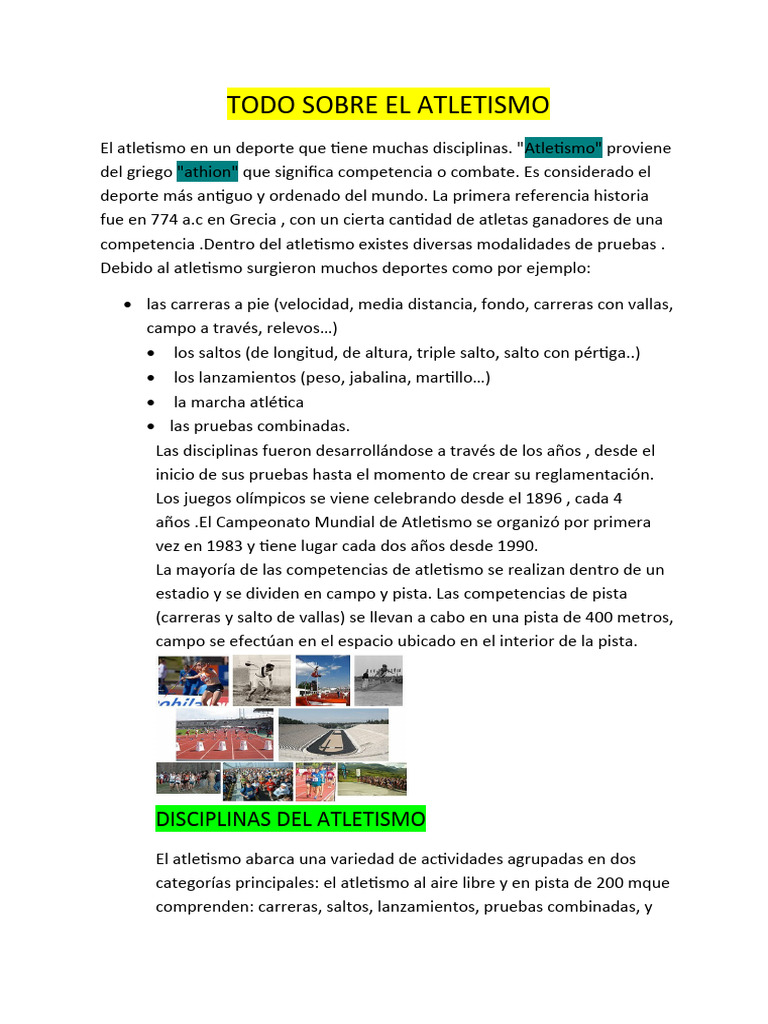 TODO SOBRE EL ATLETISMO

El atletismo en un deporte que tiene muchas disciplinas. "Atletismo" proviene del griego "athion" que significa competencia o combate. Es considerado el deporte más antiguo y ordenado del mundo. La primera referencia historia fue en 774 a.c en Grecia , con un cierta cantidad de atletas ganadores de una competencia .Dentro del atletismo existes diversas modalidades de pruebas . Debido al atletismo surgieron muchos deportes como por ejemplo:

• las carreras a pie (velocidad, media distancia, fondo, carreras con vallas, campo a través, relevos…)
• los saltos (de longitud, de altura, triple salto, salto con pértiga..)
• los lanzamientos (peso, jabalina, martillo…)
• la marcha atlética
• las pruebas combinadas.

Las disciplinas fueron desarrollándose a través de los años , desde el inicio de sus pruebas hasta el momento de crear su reglamentación. Los juegos olímpicos se viene celebrando desde el 1896 , cada 4 años .El Campeonato Mundial de Atletismo se organizó por primera vez en 1983 y tiene lugar cada dos años desde 1990.
La mayoría de las competencias de atletismo se realizan dentro de un estadio y se dividen en campo y pista. Las competencias de pista (carreras y salto de vallas) se llevan a cabo en una pista de 400 metros, campo se efectúan en el espacio ubicado en el interior de la pista.

DISCIPLINAS DEL ATLETISMO

El atletismo abarca una variedad de actividades agrupadas en dos categorías principales: el atletismo al aire libre y en pista de 200 mque comprenden: carreras, saltos, lanzamientos, pruebas combinadas, y